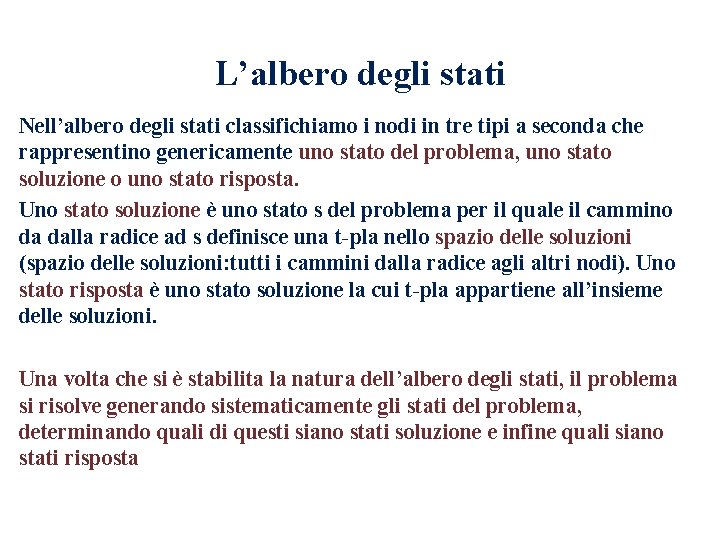 L’albero degli stati

Nell’albero degli stati classifichiamo i nodi in tre tipi a seconda che rappresentino genericamente uno stato del problema, uno stato soluzione o uno stato risposta.

Uno stato soluzione è uno stato s del problema per il quale il cammino da dalla radice ad s definisce una t-pla nello spazio delle soluzioni (spazio delle soluzioni:tutti i cammini dalla radice agli altri nodi). Uno stato risposta è uno stato soluzione la cui t-pla appartiene all’insieme delle soluzioni.

Una volta che si è stabilita la natura dell’albero degli stati, il problema si risolve generando sistematicamente gli stati del problema, determinando quali di questi siano stati soluzione e infine quali siano stati risposta